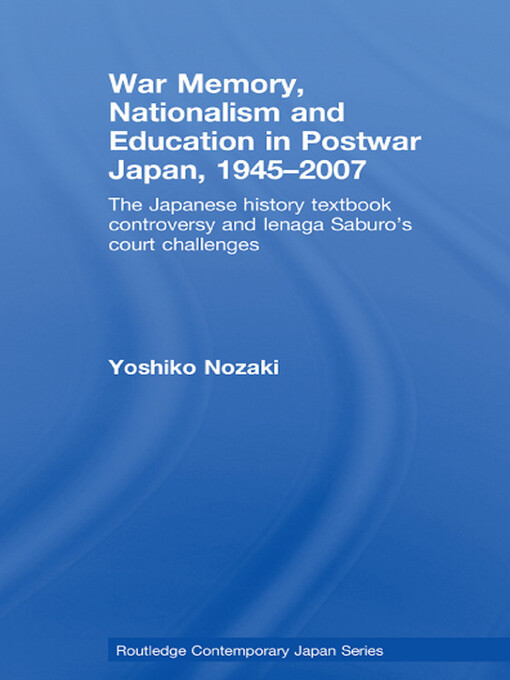 War Memory, Nationalism and Education in Postwar Japan, 1945–2007

The Japanese history textbook controversy and Ienaga Saburo's court challenges

Yoshiko Nozaki

Routledge Contemporary Japan Series